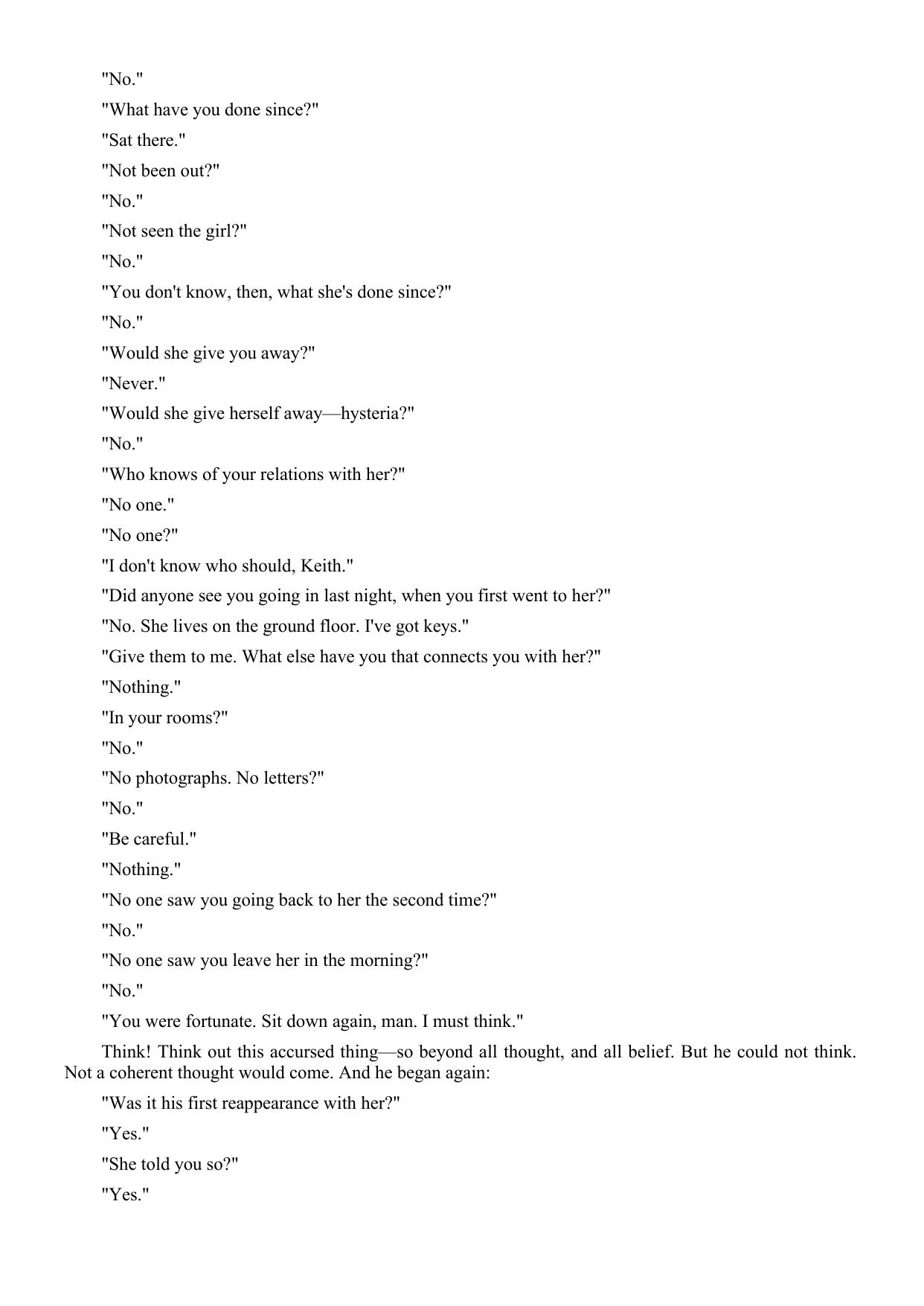 "No."

"What have you done since?"

"Sat there."

"Not been out?"

"No."

"Not seen the girl?"

"No."

"You don't know, then, what she's done since?"

"No."

"Would she give you away?"

"Never."

"Would she give herself away—hysteria?"

"No."

"Who knows of your relations with her?"

"No one."

"No one?"

"I don't know who should, Keith."

"Did anyone see you going in last night, when you first went to her?"

"No. She lives on the ground floor. I've got keys."

"Give them to me. What else have you that connects you with her?"

"Nothing."

"In your rooms?"

"No."

"No photographs. No letters?"

"No."

"Be careful."

"Nothing."

"No one saw you going back to her the second time?"

"No."

"No one saw you leave her in the morning?"

"No."

"You were fortunate. Sit down again, man. I must think."

Think! Think out this accursed thing—so beyond all thought, and all belief. But he could not think. Not a coherent thought would come. And he began again:

"Was it his first reappearance with her?"

"Yes."

"She told you so?"

"Yes."